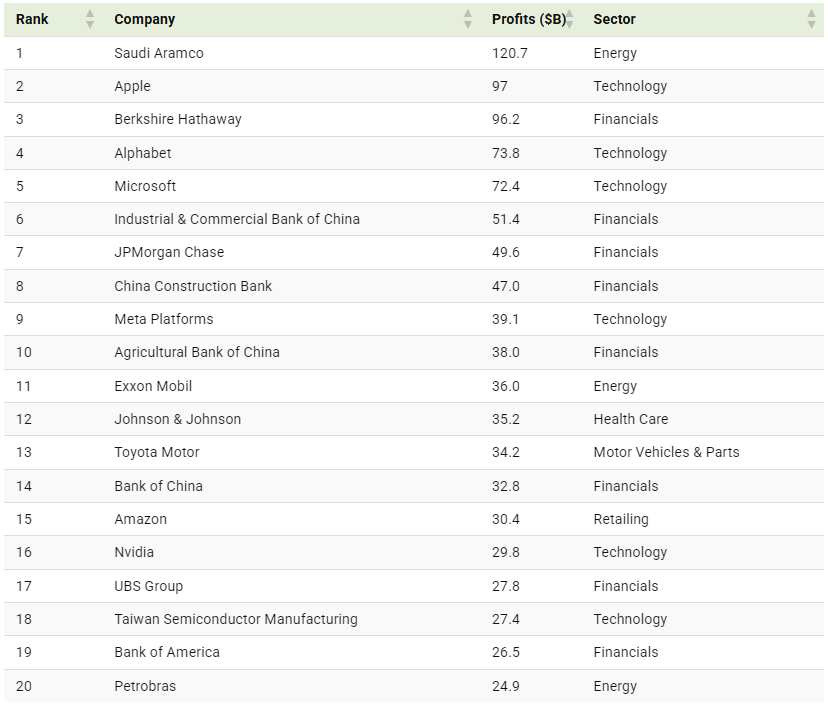 | Rank | Company | Profits ($B) | Sector |
|---|---|---|---|
| 1 | Saudi Aramco | 120.7 | Energy |
| 2 | Apple | 97 | Technology |
| 3 | Berkshire Hathaway | 96.2 | Financials |
| 4 | Alphabet | 73.8 | Technology |
| 5 | Microsoft | 72.4 | Technology |
| 6 | Industrial & Commercial Bank of China | 51.4 | Financials |
| 7 | JPMorgan Chase | 49.6 | Financials |
| 8 | China Construction Bank | 47.0 | Financials |
| 9 | Meta Platforms | 39.1 | Technology |
| 10 | Agricultural Bank of China | 38.0 | Financials |
| 11 | Exxon Mobil | 36.0 | Energy |
| 12 | Johnson & Johnson | 35.2 | Health Care |
| 13 | Toyota Motor | 34.2 | Motor Vehicles & Parts |
| 14 | Bank of China | 32.8 | Financials |
| 15 | Amazon | 30.4 | Retailing |
| 16 | Nvidia | 29.8 | Technology |
| 17 | UBS Group | 27.8 | Financials |
| 18 | Taiwan Semiconductor Manufacturing | 27.4 | Technology |
| 19 | Bank of America | 26.5 | Financials |
| 20 | Petrobras | 24.9 | Energy |